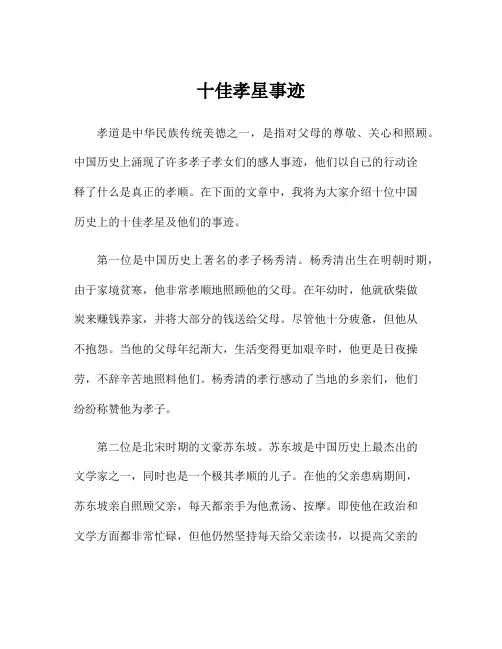 十佳孝星事迹

孝道是中华民族传统美德之一，是指对父母的尊敬、关心和照顾。中国历史上涌现了许多孝子孝女们的感人事迹，他们以自己的行动诠释了什么是真正的孝顺。在下面的文章中，我将为大家介绍十位中国历史上的十佳孝星及他们的事迹。

第一位是中国历史上著名的孝子杨秀清。杨秀清出生在明朝时期，由于家境贫寒，他非常孝顺地照顾他的父母。在年幼时，他就砍柴做炭来赚钱养家，并将大部分的钱送给父母。尽管他十分疲惫，但他从不抱怨。当他的父母年纪渐大，生活变得更加艰辛时，他更是日夜操劳，不辞辛苦地照料他们。杨秀清的孝行感动了当地的乡亲们，他们纷纷称赞他为孝子。

第二位是北宋时期的文豪苏东坡。苏东坡是中国历史上最杰出的文学家之一，同时也是一个极其孝顺的儿子。在他的父亲患病期间，苏东坡亲自照顾父亲，每天都亲手为他煮汤、按摩。即使他在政治和文学方面都非常忙碌，但他仍然坚持每天给父亲读书，以提高父亲的